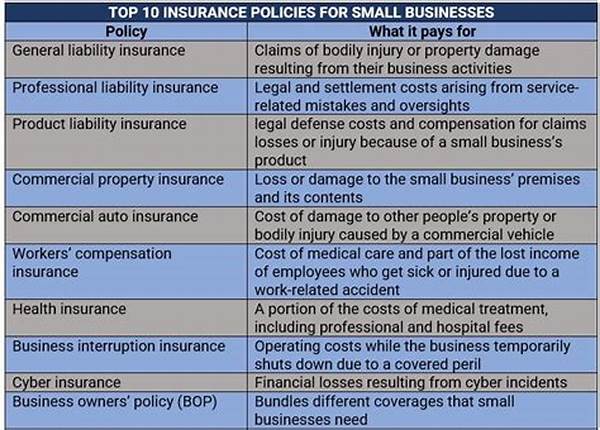 TOP 10 INSURANCE POLICIES FOR SMALL BUSINESSES

| Policy | What it pays for |
|---|---|
| General liability insurance | Claims of bodily injury or property damage resulting from their business activities |
| Professional liability insurance | Legal and settlement costs arising from service-related mistakes and oversights |
| Product liability insurance | legal defense costs and compensation for claims losses or injury because of a small business's product |
| Commercial property insurance | Loss or damage to the small business' premises and its contents |
| Commercial auto insurance | Cost of damage to other people's property or bodily injury caused by a commercial vehicle |
| Workers' compensation insurance | Cost of medical care and part of the lost income of employees who get sick or injured due to a work-related accident |
| Health insurance | A portion of the costs of medical treatment, including professional and hospital fees |
| Business interruption insurance | Operating costs while the business temporarily shuts down due to a covered peril |
| Cyber insurance | Financial losses resulting from cyber incidents |
| Business owners' policy (BOP) | Bundles different coverages that small businesses need |